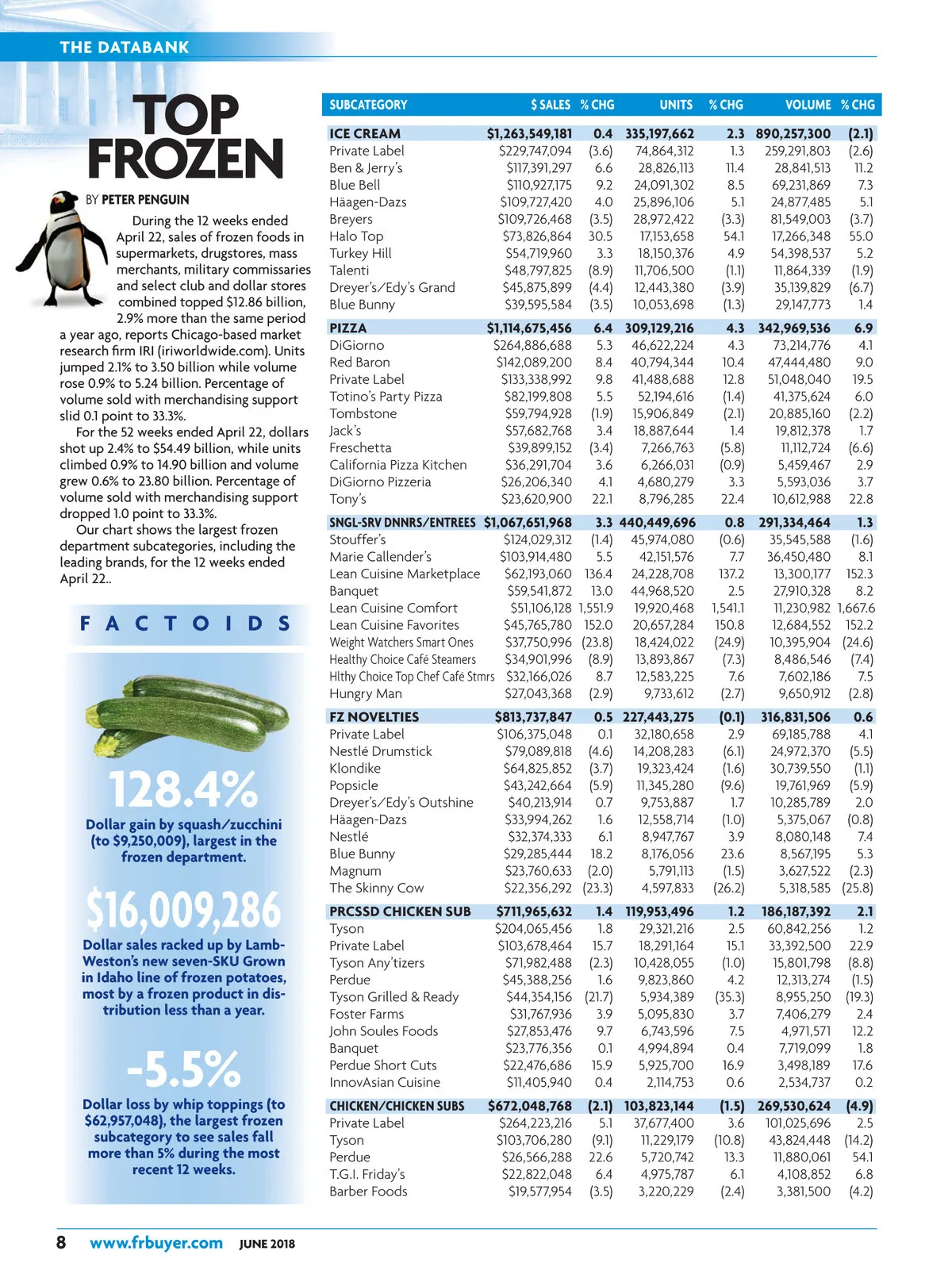 THE DATABANK

TOP FROZEN

BY PETER PENGUIN

During the 12 weeks ended April 22, sales of frozen foods in supermarkets, drugstores, mass merchants, military commissaries and select club and dollar stores combined topped $12.86 billion, 2.9% more than the same period a year ago, reports Chicago-based market research firm IRI (iriworldwide.com). Units jumped 2.1% to 3.50 billion while volume rose 0.9% to 5.24 billion. Percentage of volume sold with merchandising support slid 0.1 point to 33.3%.

For the 52 weeks ended April 22, dollars shot up 2.4% to $54.49 billion, while units climbed 0.9% to 14.90 billion and volume grew 0.6% to 23.80 billion. Percentage of volume sold with merchandising support dropped 1.0 point to 33.3%.

Our chart shows the largest frozen department subcategories, including the leading brands, for the 12 weeks ended April 22..

FACTOIDS

128.4%

Dollar gain by squash/zucchini (to $9,250,009), largest in the frozen department.

$16,009,286

Dollar sales racked up by Lamb-Weston's new seven-SKU Grown in Idaho line of frozen potatoes, most by a frozen product in distribution less than a year.

-5.5%

Dollar loss by whip toppings (to $62,957,048), the largest frozen subcategory to see sales fall more than 5% during the most recent 12 weeks.

| SUBCATEGORY | $ SALES | % CHG | UNITS | % CHG | VOLUME | % CHG |
|---|---|---|---|---|---|---|
| ICE CREAM | $1,263,549,181 | 0.4 | 335,197,662 | 2.3 | 890,257,300 | (2.1) |
| Private Label | $229,747,094 | (3.6) | 74,864,312 | 1.3 | 259,291,803 | (2.6) |
| Ben & Jerry's | $117,391,297 | 6.6 | 28,826,113 | 11.4 | 28,841,513 | 11.2 |
| Blue Bell | $110,927,175 | 9.2 | 24,091,302 | 8.5 | 69,231,869 | 7.3 |
| Häagen-Dazs | $109,727,420 | 4.0 | 25,896,106 | 5.1 | 24,877,485 | 5.1 |
| Breyers | $109,726,468 | (3.5) | 28,972,422 | (3.3) | 81,549,003 | (3.7) |
| Halo Top | $73,826,864 | 30.5 | 17,153,658 | 54.1 | 17,266,348 | 55.0 |
| Turkey Hill | $54,719,960 | 3.3 | 18,150,376 | 4.9 | 54,398,537 | 5.2 |
| Talenti | $48,797,825 | (8.9) | 11,706,500 | (1.1) | 11,864,339 | (1.9) |
| Dreyer's/Edy's Grand | $45,875,899 | (4.4) | 12,443,380 | (3.9) | 35,139,829 | (6.7) |
| Blue Bunny | $39,595,584 | (3.5) | 10,053,698 | (1.3) | 29,147,773 | 1.4 |
| PIZZA | $1,114,675,456 | 6.4 | 309,129,216 | 4.3 | 342,969,536 | 6.9 |
| DiGiorno | $264,886,688 | 5.3 | 46,622,224 | 4.3 | 73,214,776 | 4.1 |
| Red Baron | $142,089,200 | 8.4 | 40,794,344 | 10.4 | 47,444,480 | 9.0 |
| Private Label | $133,338,992 | 9.8 | 41,488,688 | 12.8 | 51,048,040 | 19.5 |
| Totino's Party Pizza | $82,199,808 | 5.5 | 52,194,616 | (1.4) | 41,375,624 | 6.0 |
| Tombstone | $59,794,928 | (1.9) | 15,906,849 | (2.1) | 20,885,160 | (2.2) |
| Jack's | $57,682,768 | 3.4 | 18,887,644 | 1.4 | 19,812,378 | 1.7 |
| Freschetta | $39,899,152 | (3.4) | 7,266,763 | (5.8) | 11,112,724 | (6.6) |
| California Pizza Kitchen | $36,291,704 | 3.6 | 6,266,031 | (0.9) | 5,459,467 | 2.9 |
| DiGiorno Pizzeria | $26,206,340 | 4.1 | 4,680,279 | 3.3 | 5,593,036 | 3.7 |
| Tony's | $23,620,900 | 22.1 | 8,796,285 | 22.4 | 10,612,988 | 22.8 |
| SNGL-SRV DNNRS/ENTREES | $1,067,651,968 | 3.3 | 440,449,696 | 0.8 | 291,334,464 | 1.3 |
| Stouffer's | $124,029,312 | (1.4) | 45,974,080 | (0.6) | 35,545,588 | (1.6) |
| Marie Callender's | $103,914,480 | 5.5 | 42,151,576 | 7.7 | 36,450,480 | 8.1 |
| Lean Cuisine Marketplace | $62,193,060 | 136.4 | 24,228,708 | 137.2 | 13,300,177 | 152.3 |
| Banquet | $59,541,872 | 13.0 | 44,968,520 | 2.5 | 27,910,328 | 8.2 |
| Lean Cuisine Comfort | $51,106,128 | 1,551.9 | 19,920,468 | 1,541.1 | 11,230,982 | 1,667.6 |
| Lean Cuisine Favorites | $45,765,780 | 152.0 | 20,657,284 | 150.8 | 12,684,552 | 152.2 |
| Weight Watchers Smart Ones | $37,750,996 | (23.8) | 18,424,022 | (24.9) | 10,395,904 | (24.6) |
| Healthy Choice Café Steamers | $34,901,996 | (8.9) | 13,893,867 | (7.3) | 8,486,546 | (7.4) |
| Hlthy Choice Top Chef Café Stmrs | $32,166,026 | 8.7 | 12,583,225 | 7.6 | 7,602,186 | 7.5 |
| Hungry Man | $27,043,368 | (2.9) | 9,733,612 | (2.7) | 9,650,912 | (2.8) |
| FZ NOVELTIES | $813,737,847 | 0.5 | 227,443,275 | (0.1) | 316,831,506 | 0.6 |
| Private Label | $106,375,048 | 0.1 | 32,180,658 | 2.9 | 69,185,788 | 4.1 |
| Nestlé Drumstick | $79,089,818 | (4.6) | 14,208,283 | (6.1) | 24,972,370 | (5.5) |
| Klondike | $64,825,852 | (3.7) | 19,323,424 | (1.6) | 30,739,550 | (1.1) |
| Popsicle | $43,242,664 | (5.9) | 11,345,280 | (9.6) | 19,761,969 | (5.9) |
| Dreyer's/Edy's Outshine | $40,213,914 | 0.7 | 9,753,887 | 1.7 | 10,285,789 | 2.0 |
| Häagen-Dazs | $33,994,262 | 1.6 | 12,558,714 | (1.0) | 5,375,067 | (0.8) |
| Nestlé | $32,374,333 | 6.1 | 8,947,767 | 3.9 | 8,080,148 | 7.4 |
| Blue Bunny | $29,285,444 | 18.2 | 8,176,056 | 23.6 | 8,567,195 | 5.3 |
| Magnum | $23,760,633 | (2.0) | 5,791,113 | (1.5) | 3,627,522 | (2.3) |
| The Skinny Cow | $22,356,292 | (23.3) | 4,597,833 | (26.2) | 5,318,585 | (25.8) |
| PRCSSD CHICKEN SUB | $711,965,632 | 1.4 | 119,953,496 | 1.2 | 186,187,392 | 2.1 |
| Tyson | $204,065,456 | 1.8 | 29,321,216 | 2.5 | 60,842,256 | 1.2 |
| Private Label | $103,678,464 | 15.7 | 18,291,164 | 15.1 | 33,392,500 | 22.9 |
| Tyson Any'tizers | $71,982,488 | (2.3) | 10,428,055 | (1.0) | 15,801,798 | (8.8) |
| Perdue | $45,388,256 | 1.6 | 9,823,860 | 4.2 | 12,313,274 | (1.5) |
| Tyson Grilled & Ready | $44,354,156 | (21.7) | 5,934,389 | (35.3) | 8,955,250 | (19.3) |
| Foster Farms | $31,767,936 | 3.9 | 5,095,830 | 3.7 | 7,406,279 | 2.4 |
| John Soules Foods | $27,853,476 | 9.7 | 6,743,596 | 7.5 | 4,971,571 | 12.2 |
| Banquet | $23,776,356 | 0.1 | 4,994,894 | 0.4 | 7,719,099 | 1.8 |
| Perdue Short Cuts | $22,476,686 | 15.9 | 5,925,700 | 16.9 | 3,498,189 | 17.6 |
| InnovAsian Cuisine | $11,405,940 | 0.4 | 2,114,753 | 0.6 | 2,534,737 | 0.2 |
| CHICKEN/CHICKEN SUBS | $672,048,768 | (2.1) | 103,823,144 | (1.5) | 269,530,624 | (4.9) |
| Private Label | $264,223,216 | 5.1 | 37,677,400 | 3.6 | 101,025,696 | 2.5 |
| Tyson | $103,706,280 | (9.1) | 11,229,179 | (10.8) | 43,824,448 | (14.2) |
| Perdue | $26,566,288 | 22.6 | 5,720,742 | 13.3 | 11,880,061 | 54.1 |
| T.G.I. Friday's | $22,822,048 | 6.4 | 4,975,787 | 6.1 | 4,108,852 | 6.8 |
| Barber Foods | $19,577,954 | (3.5) | 3,220,229 | (2.4) | 3,381,500 | (4.2) |

8 www.frbuyer.com JUNE 2018